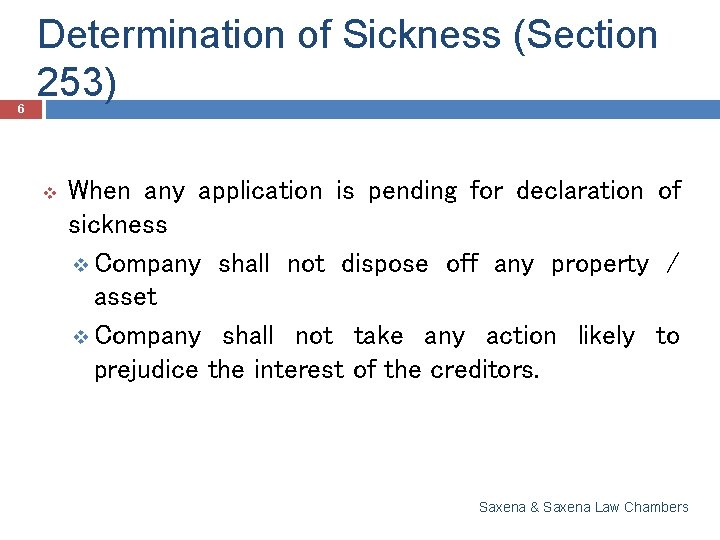 Determination of Sickness (Section 253)

6

❖ When any application is pending for declaration of sickness

❖ Company shall not dispose off any property / asset

❖ Company shall not take any action likely to prejudice the interest of the creditors.

Saxena & Saxena Law Chambers